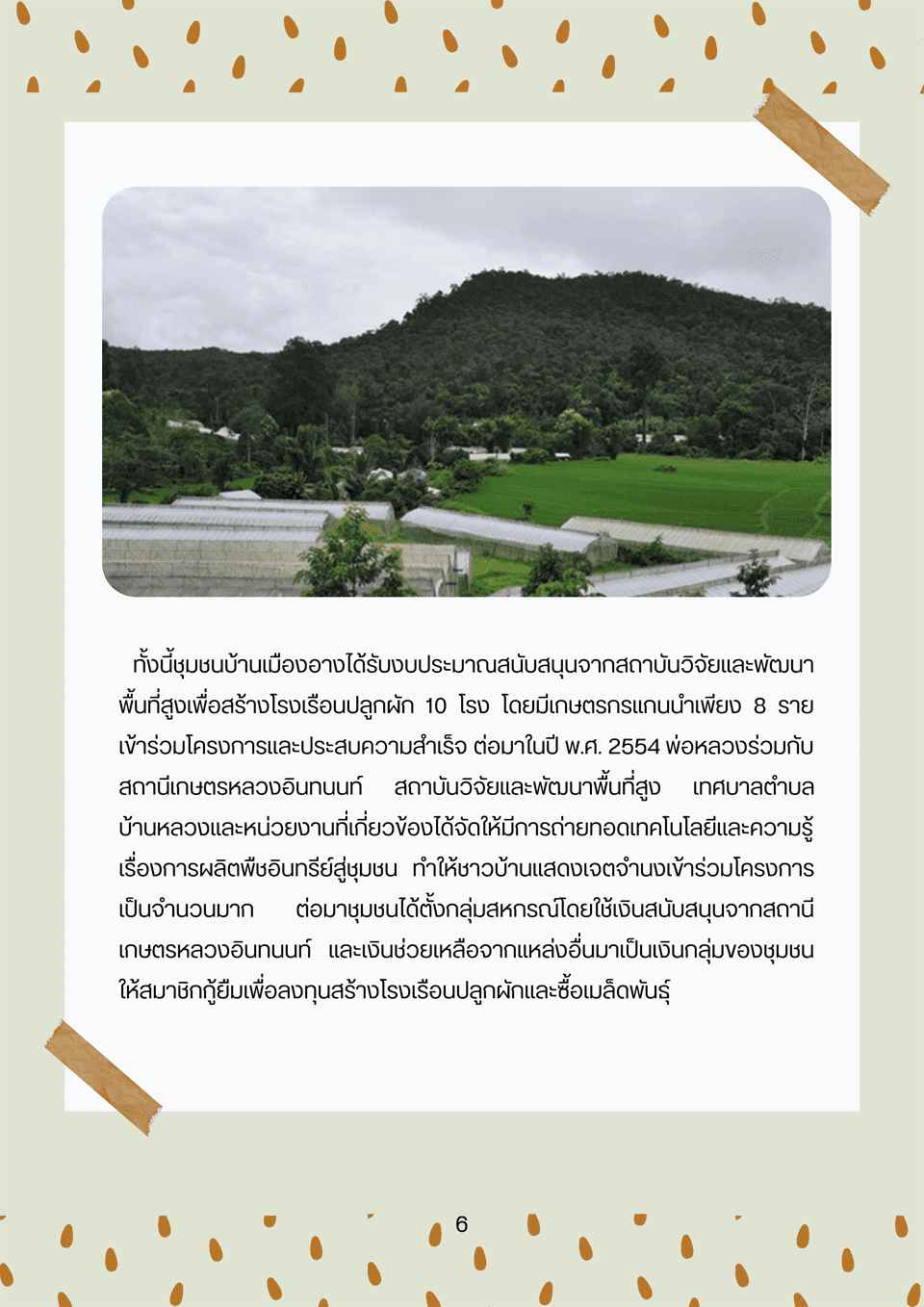 ทั้งนี้ชุมชนบ้านเมืองอางได้รับงบประมาณสนับสนุนจากสถาบันวิจัยและพัฒนาพื้นที่สูงเพื่อสร้างโรงเรือนปลูกผัก 10 โรง โดยมีเกษตรกรแกนนำเพียง 8 รายเข้าร่วมโครงการและประสบความสำเร็จ ต่อมาในปี พ.ศ. 2554 พ่อหลวงร่วมกับสถานีเกษตรหลวงอินทนนท์ สถาบันวิจัยและพัฒนาพื้นที่สูง เทศบาลตำบลบ้านหลวงและหน่วยงานที่เกี่ยวข้องได้จัดให้มีการถ่ายทอดเทคโนโลยีและความรู้เรื่องการผลิตพืชอินทรีย์สู่ชุมชน ทำให้ชาวบ้านแสดงเจตจำนงเข้าร่วมโครงการเป็นจำนวนมาก ต่อมาชุมชนได้ตั้งกลุ่มสหกรณ์โดยใช้เงินสนับสนุนจากสถานีเกษตรหลวงอินทนนท์ และเงินช่วยเหลือจากแหล่งอื่นมาเป็นเงินกลุ่มของชุมชนให้สมาชิกกู้ยืมเพื่อลงทุนสร้างโรงเรือนปลูกผักและซื้อเมล็ดพันธุ์

6